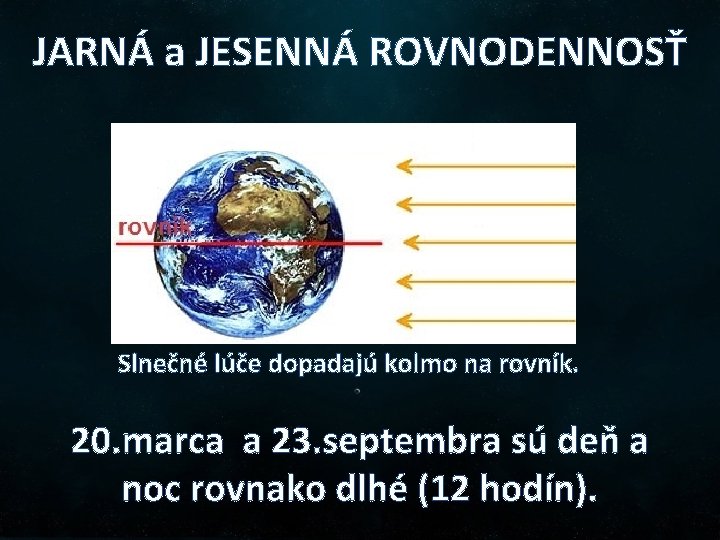 JARNÁ a JESENNÁ ROVNODENNOSŤ

rovník

Slnečné lúče dopadajú kolmo na rovník.

20.marca a 23.septembra sú deň a noc rovnako dlhé (12 hodín).